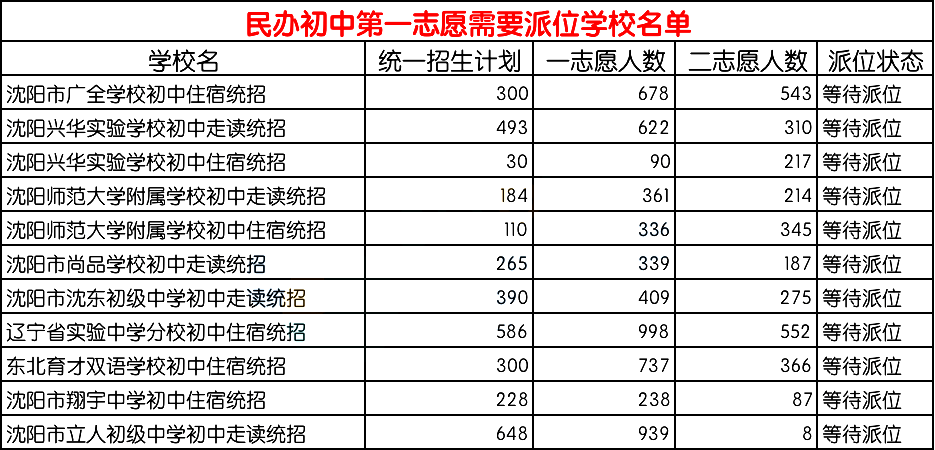 民办初中第一志愿需要派位学校名单

| 学校名 | 统一招生计划 | 一志愿人数 | 二志愿人数 | 派位状态 |
|---|---|---|---|---|
| 沈阳市广全学校初中住宿统招 | 300 | 678 | 543 | 等待派位 |
| 沈阳兴华实验学校初中走读统招 | 493 | 622 | 310 | 等待派位 |
| 沈阳兴华实验学校初中住宿统招 | 30 | 90 | 217 | 等待派位 |
| 沈阳师范大学附属学校初中走读统招 | 184 | 361 | 214 | 等待派位 |
| 沈阳师范大学附属学校初中住宿统招 | 110 | 336 | 345 | 等待派位 |
| 沈阳市尚品学校初中走读统招 | 265 | 339 | 187 | 等待派位 |
| 沈阳市沈东初级中学初中走读统招 | 390 | 409 | 275 | 等待派位 |
| 辽宁省实验中学分校初中住宿统招 | 586 | 998 | 552 | 等待派位 |
| 东北育才双语学校初中住宿统招 | 300 | 737 | 366 | 等待派位 |
| 沈阳市翔宇中学初中住宿统招 | 228 | 238 | 87 | 等待派位 |
| 沈阳市立人初级中学初中走读统招 | 648 | 939 | 8 | 等待派位 |